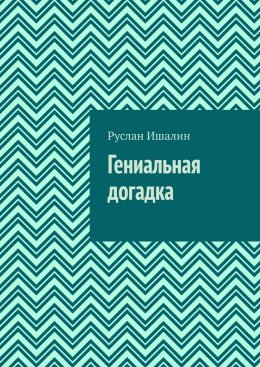 Руслан Ишалин

Гениальная догадка